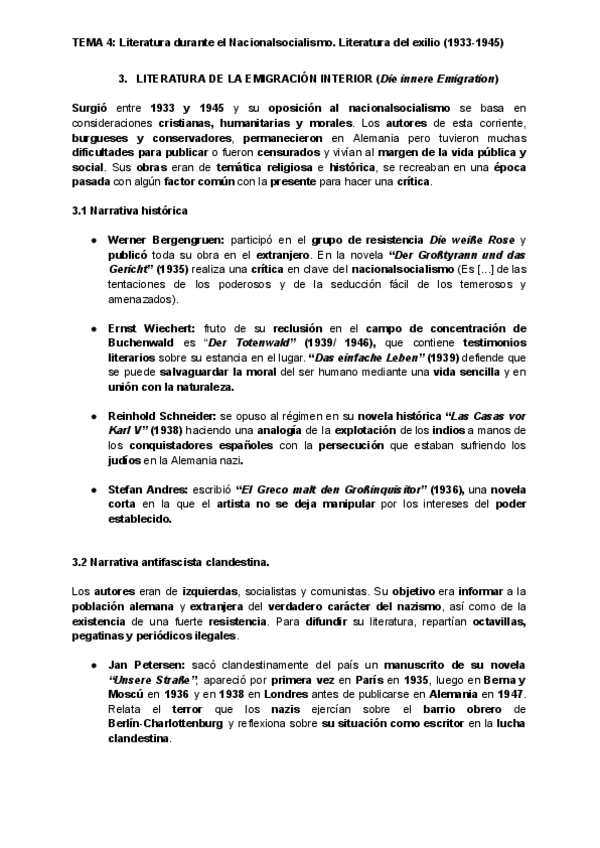 TEMA 4: Literatura durante el Nacionalsocialismo. Literatura del exilio (1933-1945)

3. LITERATURA DE LA EMIGRACIÓN INTERIOR (Die innere Emigration)

Surgió entre 1933 y 1945 y su oposición al nacionalsocialismo se basa en consideraciones cristianas, humanitarias y morales. Los autores de esta corriente, burgueses y conservadores, permanecieron en Alemania pero tuvieron muchas dificultades para publicar o fueron censurados y vivían al margen de la vida pública y social. Sus obras eran de temática religiosa e histórica, se recreaban en una época pasada con algún factor común con la presente para hacer una crítica.

3.1 Narrativa histórica

● Werner Bergengruen: participó en el grupo de resistencia Die weiße Rose y publicó toda su obra en el extranjero. En la novela "Der Großtyrann und das Gericht" (1935) realiza una crítica en clave del nacionalsocialismo (Es [...] de las tentaciones de los poderosos y de la seducción fácil de los temerosos y amenazados).

● Ernst Wiechert: fruto de su reclusión en el campo de concentración de Buchenwald es "Der Totenwald" (1939/ 1946), que contiene testimonios literarios sobre su estancia en el lugar. "Das einfache Leben" (1939) defiende que se puede salvaguardar la moral del ser humano mediante una vida sencilla y en unión con la naturaleza.

● Reinhold Schneider: se opuso al régimen en su novela histórica "Las Casas vor Karl V" (1938) haciendo una analogía de la explotación de los indios a manos de los conquistadores españoles con la persecución que estaban sufriendo los judíos en la Alemania nazi.

● Stefan Andres: escribió "El Greco malt den Großinquisitor" (1936), una novela corta en la que el artista no se deja manipular por los intereses del poder establecido.

3.2 Narrativa antifascista clandestina.

Los autores eran de izquierdas, socialistas y comunistas. Su objetivo era informar a la población alemana y extranjera del verdadero carácter del nazismo, así como de la existencia de una fuerte resistencia. Para difundir su literatura, repartían octavillas, pegatinas y periódicos ilegales.

● Jan Petersen: sacó clandestinamente del país un manuscrito de su novela "Unsere Straße", apareció por primera vez en París en 1935, luego en Berna y Moscú en 1936 y en 1938 en Londres antes de publicarse en Alemania en 1947. Relata el terror que los nazis ejercían sobre el barrio obrero de Berlín-Charlottenburg y reflexiona sobre su situación como escritor en la lucha clandestina.